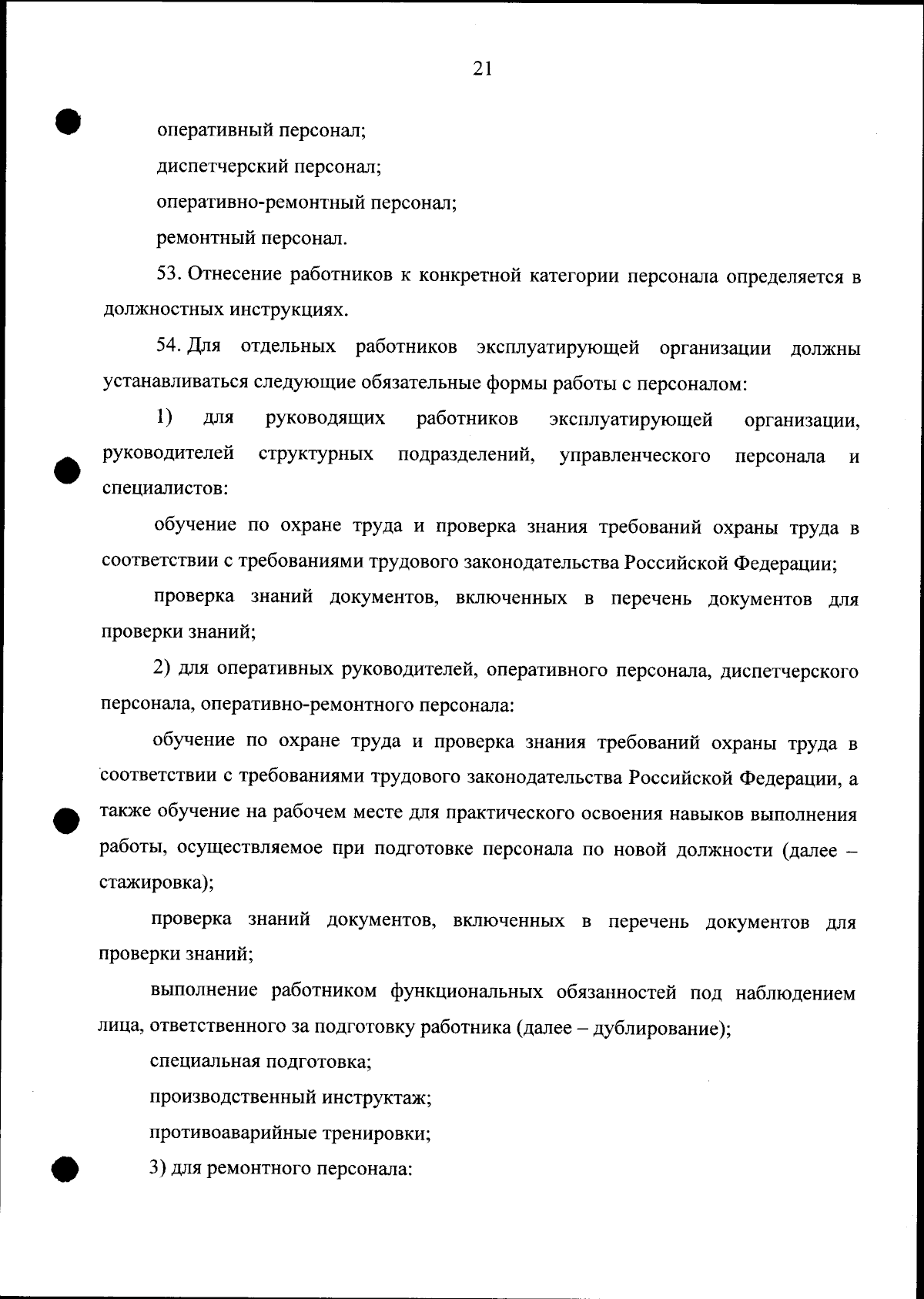 21

оперативный персонал;

диспетчерский персонал;

оперативно-ремонтный персонал;

ремонтный персонал.

53. Отнесение работников к конкретной категории персонала определяется в должностных инструкциях.

54. Для отдельных работников эксплуатирующей организации должны устанавливаться следующие обязательные формы работы с персоналом:

1) для руководящих работников эксплуатирующей организации, руководителей структурных подразделений, управленческого персонала и специалистов:

обучение по охране труда и проверка знания требований охраны труда в соответствии с требованиями трудового законодательства Российской Федерации;

проверка знаний документов, включенных в перечень документов для проверки знаний;

2) для оперативных руководителей, оперативного персонала, диспетчерского персонала, оперативно-ремонтного персонала:

обучение по охране труда и проверка знания требований охраны труда в соответствии с требованиями трудового законодательства Российской Федерации, а также обучение на рабочем месте для практического освоения навыков выполнения работы, осуществляемое при подготовке персонала по новой должности (далее – стажировка);

проверка знаний документов, включенных в перечень документов для проверки знаний;

выполнение работником функциональных обязанностей под наблюдением лица, ответственного за подготовку работника (далее – дублирование);

специальная подготовка;

производственный инструктаж;

противоаварийные тренировки;

3) для ремонтного персонала: